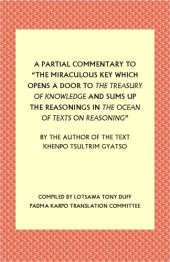 A PARTIAL COMMENTARY TO "THE MIRACULOUS KEY WHICH OPENS A DOOR TO THE TREASURY OF KNOWLEDGE AND SUMS UP THE REASONINGS IN THE OCEAN OF TEXTS ON REASONING"

BY THE AUTHOR OF THE TEXT KHENPO TSULTRIM GYATSO

COMPILED BY LOTSAWA TONY DUFF
PADMA KARPO TRANSLATION COMMITTEE